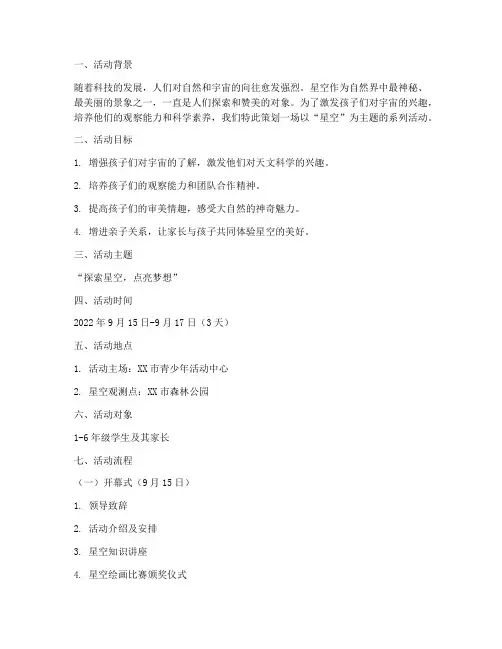 一、活动背景

随着科技的发展，人们对自然和宇宙的向往愈发强烈。星空作为自然界中最神秘、最美丽的景象之一，一直是人们探索和赞美的对象。为了激发孩子们对宇宙的兴趣，培养他们的观察能力和科学素养，我们特此策划一场以“星空”为主题的系列活动。

二、活动目标

1. 增强孩子们对宇宙的了解，激发他们对天文科学的兴趣。

2. 培养孩子们的观察能力和团队合作精神。

3. 提高孩子们的审美情趣，感受大自然的神奇魅力。

4. 增进亲子关系，让家长与孩子共同体验星空的美好。

三、活动主题

“探索星空，点亮梦想”

四、活动时间

2022 年 9 月 15 日-9 月 17 日（3 天）

五、活动地点

1. 活动主场：XX 市青少年活动中心

2. 星空观测点：XX 市森林公园

六、活动对象

1-6 年级学生及其家长

七、活动流程

（一）开幕式（9 月 15 日）

1. 领导致辞

2. 活动介绍及安排

3. 星空知识讲座

4. 星空绘画比赛颁奖仪式